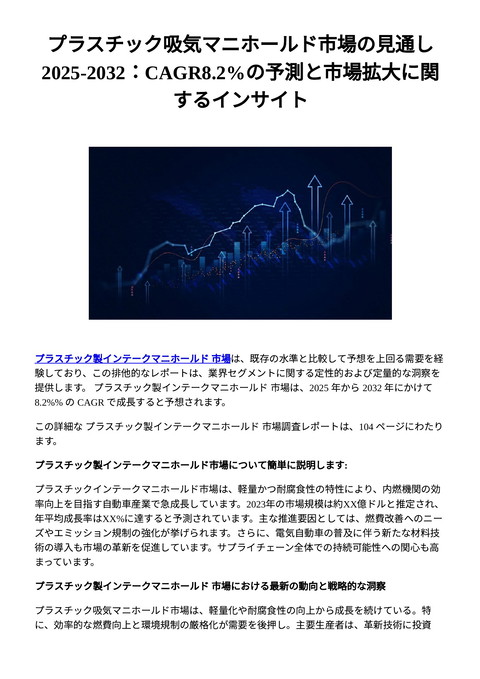 プラスチック吸気マニホールド市場の見通し 2025-2032：CAGR8.2%の予測と市場拡大に関するインサイト

プラスチック製インテークマニホールド 市場は、既存の水準と比較して予想を上回る需要を経験しており、この排他的なレポートは、業界セグメントに関する定性的および定量的な洞察を提供します。 プラスチック製インテークマニホールド 市場は、2025 年から 2032 年にかけて 8.2%% の CAGR で成長すると予想されます。

この詳細な プラスチック製インテークマニホールド 市場調査レポートは、104 ページにわたります。

プラスチック製インテークマニホールド市場について簡単に説明します:

プラスチックインテークマニホールド市場は、軽量かつ耐腐食性の特性により、内燃機関の効率向上を目指す自動車産業で急成長しています。2023年の市場規模は約XX億ドルと推定され、年平均成長率はXX%に達すると予測されています。主な推進要因としては、燃費改善へのニーズやエミッション規制の強化が挙げられます。さらに、電気自動車の普及に伴う新たな材料技術の導入も市場の革新を促進しています。サプライチェーン全体での持続可能性への関心も高まっています。

プラスチック製インテークマニホールド 市場における最新の動向と戦略的な洞察

プラスチック吸気マニホールド市場は、軽量化や耐腐食性の向上から成長を続けている。特に、効率的な燃費向上と環境規制の厳格化が需要を後押し。主要生産者は、革新技術に投資